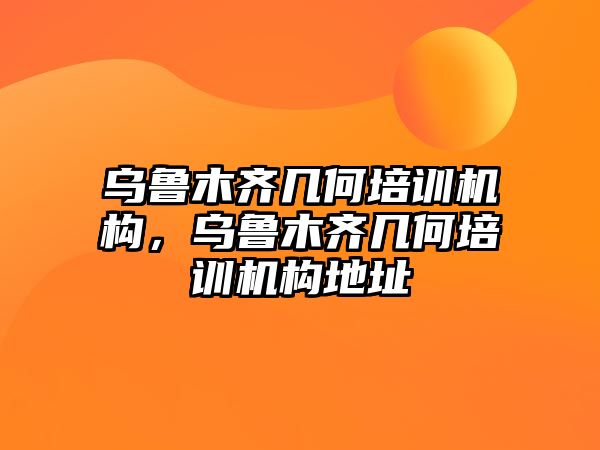 乌鲁木齐几何培训机构，乌鲁木齐几何培训机构地址